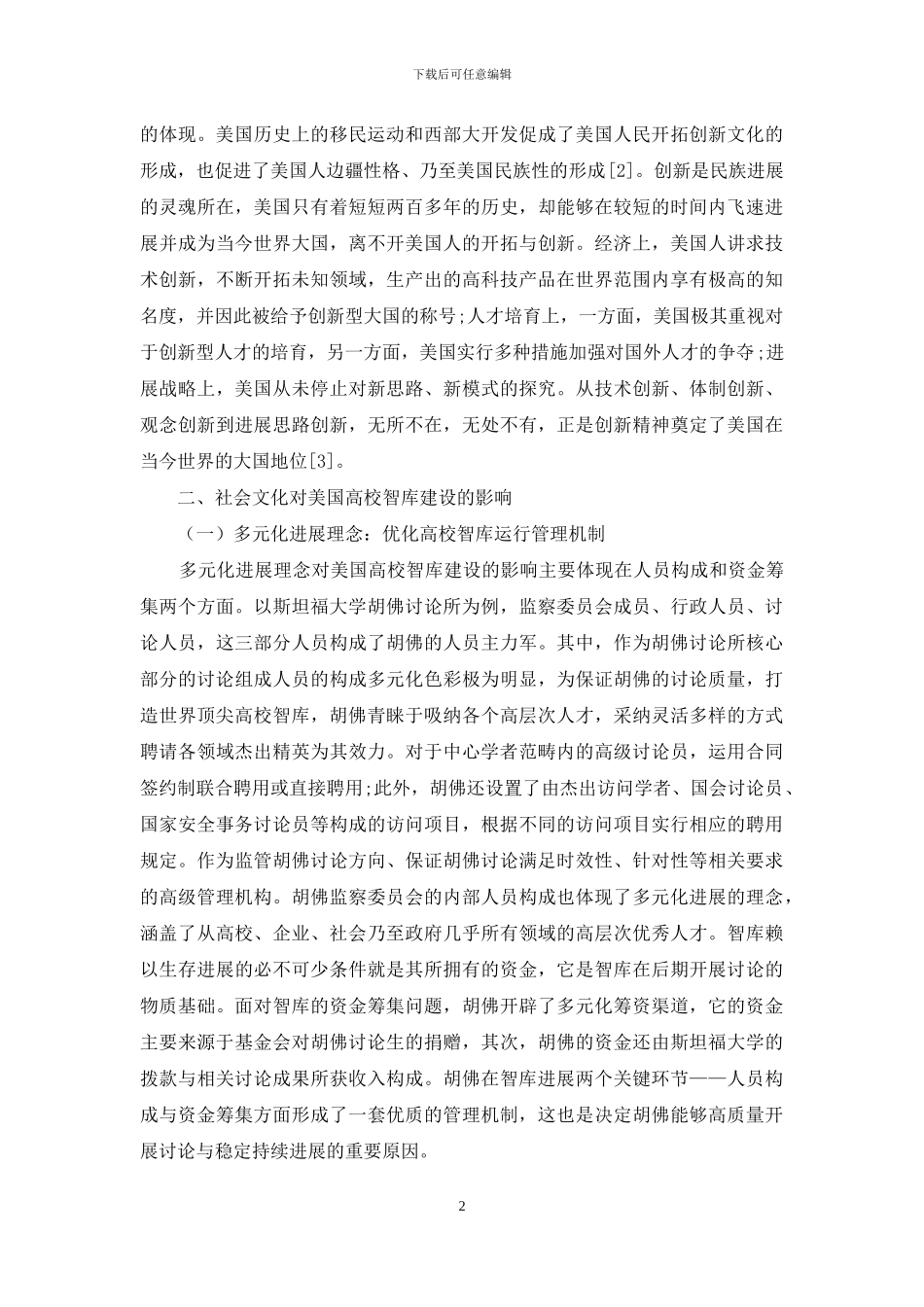 下载后可任意编辑

的体现。美国历史上的移民运动和西部大开发促成了美国人民开拓创新文化的形成，也促进了美国人边疆性格、乃至美国民族性的形成[2]。创新是民族进展的灵魂所在，美国只有着短短两百多年的历史，却能够在较短的时间内飞速进展并成为当今世界大国，离不开美国人的开拓与创新。经济上，美国人讲求技术创新，不断开拓未知领域，生产出的高科技产品在世界范围内享有极高的知名度，并因此被给予创新型大国的称号;人才培育上，一方面，美国极其重视对于创新型人才的培育，另一方面，美国实行多种措施加强对国外人才的争夺;进展战略上，美国从未停止对新思路、新模式的探究。从技术创新、体制创新、观念创新到进展思路创新，无所不在，无处不有，正是创新精神奠定了美国在当今世界的大国地位[3]。

二、社会文化对美国高校智库建设的影响

（一）多元化进展理念：优化高校智库运行管理机制

多元化进展理念对美国高校智库建设的影响主要体现在人员构成和资金筹集两个方面。以斯坦福大学胡佛讨论所为例，监察委员会成员、行政人员、讨论人员，这三部分人员构成了胡佛的人员主力军。其中，作为胡佛讨论所核心部分的讨论组成人员的构成多元化色彩极为明显，为保证胡佛的讨论质量，打造世界顶尖高校智库，胡佛青睐于吸纳各个高层次人才，采纳灵活多样的方式聘请各领域杰出精英为其效力。对于中心学者范畴内的高级讨论员，运用合同签约制联合聘用或直接聘用;此外，胡佛还设置了由杰出访问学者、国会讨论员、国家安全事务讨论员等构成的访问项目，根据不同的访问项目实行相应的聘用规定。作为监管胡佛讨论方向、保证胡佛讨论满足时效性、针对性等相关要求的高级管理机构。胡佛监察委员会的内部人员构成也体现了多元化进展的理念，涵盖了从高校、企业、社会乃至政府几乎所有领域的高层次优秀人才。智库赖以生存进展的必不可少条件就是其所拥有的资金，它是智库在后期开展讨论的物质基础。面对智库的资金筹集问题，胡佛开辟了多元化筹资渠道，它的资金主要来源于基金会对胡佛讨论生的捐赠，其次，胡佛的资金还由斯坦福大学的拨款与相关讨论成果所获收入构成。胡佛在智库进展两个关键环节——人员构成与资金筹集方面形成了一套优质的管理机制，这也是决定胡佛能够高质量开展讨论与稳定持续进展的重要原因。

2